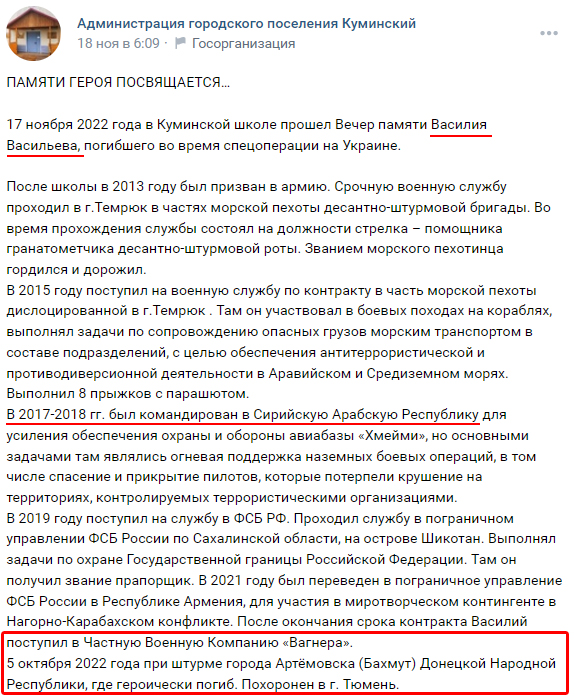 Администрация городского поселения Куминский
18 ноя в 6:09 · Госорганизация

ПАМЯТИ ГЕРОЯ ПОСВЯЩАЕТСЯ...

17 ноября 2022 года в Куминской школе прошел Вечер памяти Василия Васильева, погибшего во время спецоперации на Украине.

После школы в 2013 году был призван в армию. Срочную военную службу проходил в г.Темрюк в частях морской пехоты десантно-штурмовой бригады. Во время прохождения службы состоял на должности стрелка – помощника гранатометчика десантно-штурмовой роты. Званием морского пехотинца гордился и дорожил.
В 2015 году поступил на военную службу по контракту в часть морской пехоты дислоцированной в г.Темрюк . Там он участвовал в боевых походах на кораблях, выполнял задачи по сопровождению опасных грузов морским транспортом в составе подразделений, с целью обеспечения антитеррористической и противодиверсионной деятельности в Аравийском и Средиземном морях. Выполнил 8 прыжков с парашютом.
В 2017-2018 гг. был командирован в Сирийскую Арабскую Республику для усиления обеспечения охраны и обороны авиабазы «Хмейми», но основными задачами там являлись огневая поддержка наземных боевых операций, в том числе спасение и прикрытие пилотов, которые потерпели крушение на территориях, контролируемых террористическими организациями.
В 2019 году поступил на службу в ФСБ РФ. Проходил службу в пограничном управлении ФСБ России по Сахалинской области, на острове Шикотан. Выполнял задачи по охране Государственной границы Российской Федерации. Там он получил звание прапорщик. В 2021 году был переведен в пограничное управление ФСБ России в Республике Армения, для участия в миротворческом контингенте в Нагорно-Карабахском конфликте. После окончания срока контракта Василий поступил в Частную Военную Компанию «Вагнера».
5 октября 2022 года при штурме города Артёмовска (Бахмут) Донецкой Народной Республики, где героически погиб. Похоронен в г. Тюмень.